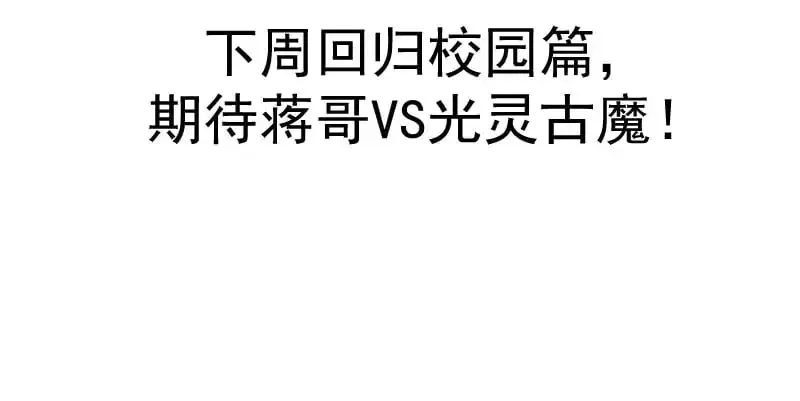 下周回归校园篇，
期待蒋哥VS光灵古魔！